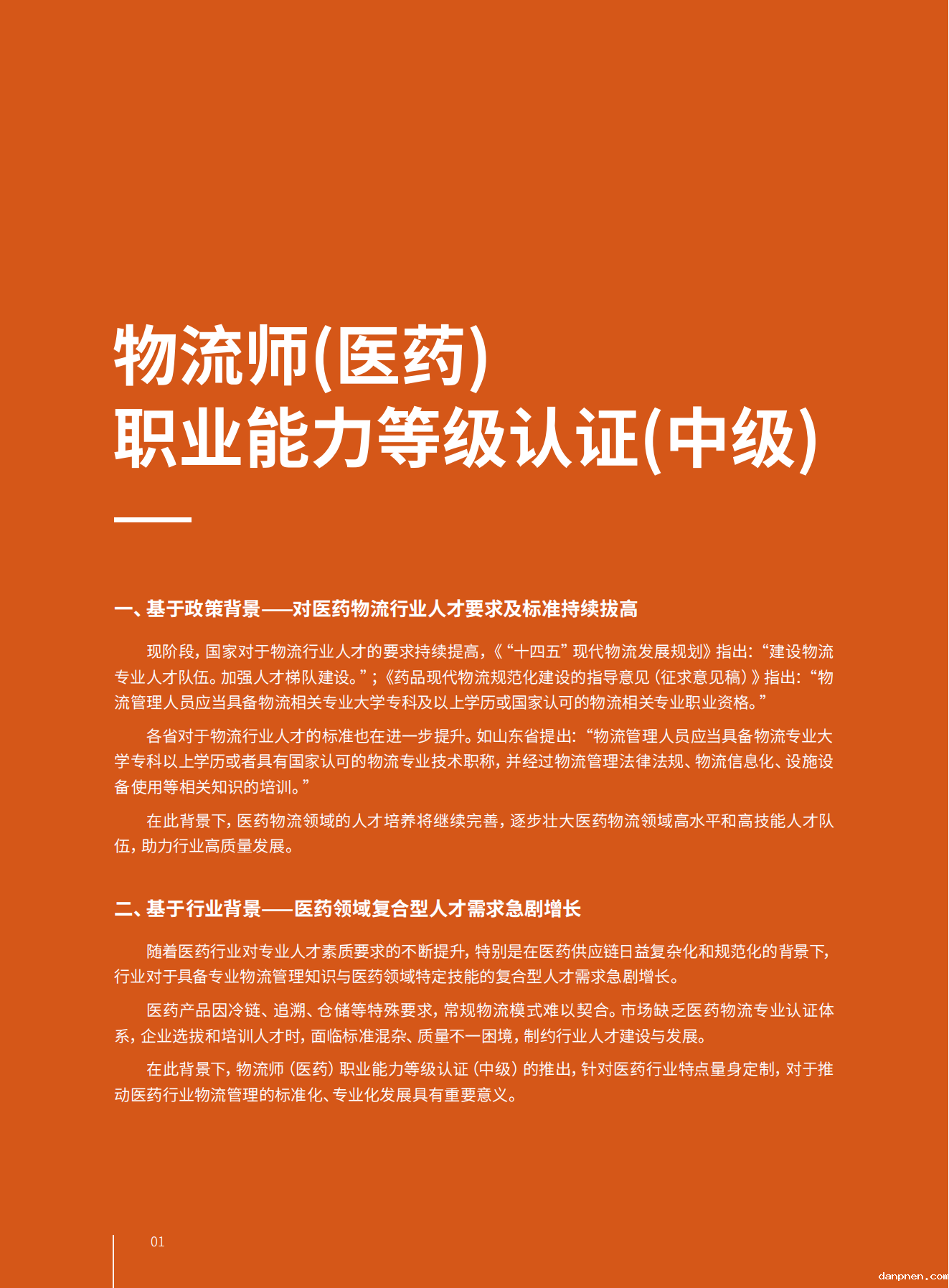 物流师(医药)
职业能力等级认证(中级)

一、基于政策背景——对医药物流行业人才要求及标准持续拔高

现阶段，国家对于物流行业人才的要求持续提高，《“十四五”现代物流发展规划》指出：“建设物流专业人才队伍。加强人才梯队建设。”；《药品现代物流规范化建设的指导意见（征求意见稿）》指出：“物流管理人员应当具备物流相关专业大学专科及以上学历或国家认可的物流相关专业职业资格。”

各省对于物流行业人才的标准也在进一步提升。如山东省提出：“物流管理人员应当具备物流专业大学专科以上学历或者具有国家认可的物流专业技术职称，并经过物流管理法律法规、物流信息化、设施设备使用等相关知识的培训。”

在此背景下，医药物流领域的人才培养将继续完善，逐步壮大医药物流领域高水平和高技能人才队伍，助力行业高质量发展。

二、基于行业背景——医药领域复合型人才需求急剧增长

随着医药行业对专业人才素质要求的不断提升，特别是在医药供应链日益复杂化和规范化的背景下，行业对于具备专业物流管理知识与医药领域特定技能的复合型人才需求急剧增长。

医药产品因冷链、追溯、仓储等特殊要求，常规物流模式难以契合。市场缺乏医药物流专业认证体系，企业选拔和培训人才时，面临标准混杂、质量不一困境，制约行业人才建设与发展。

在此背景下，物流师（医药）职业能力等级认证（中级）的推出，针对医药行业特点量身定制，对于推动医药行业物流管理的标准化、专业化发展具有重要意义。

01

danpnen.com